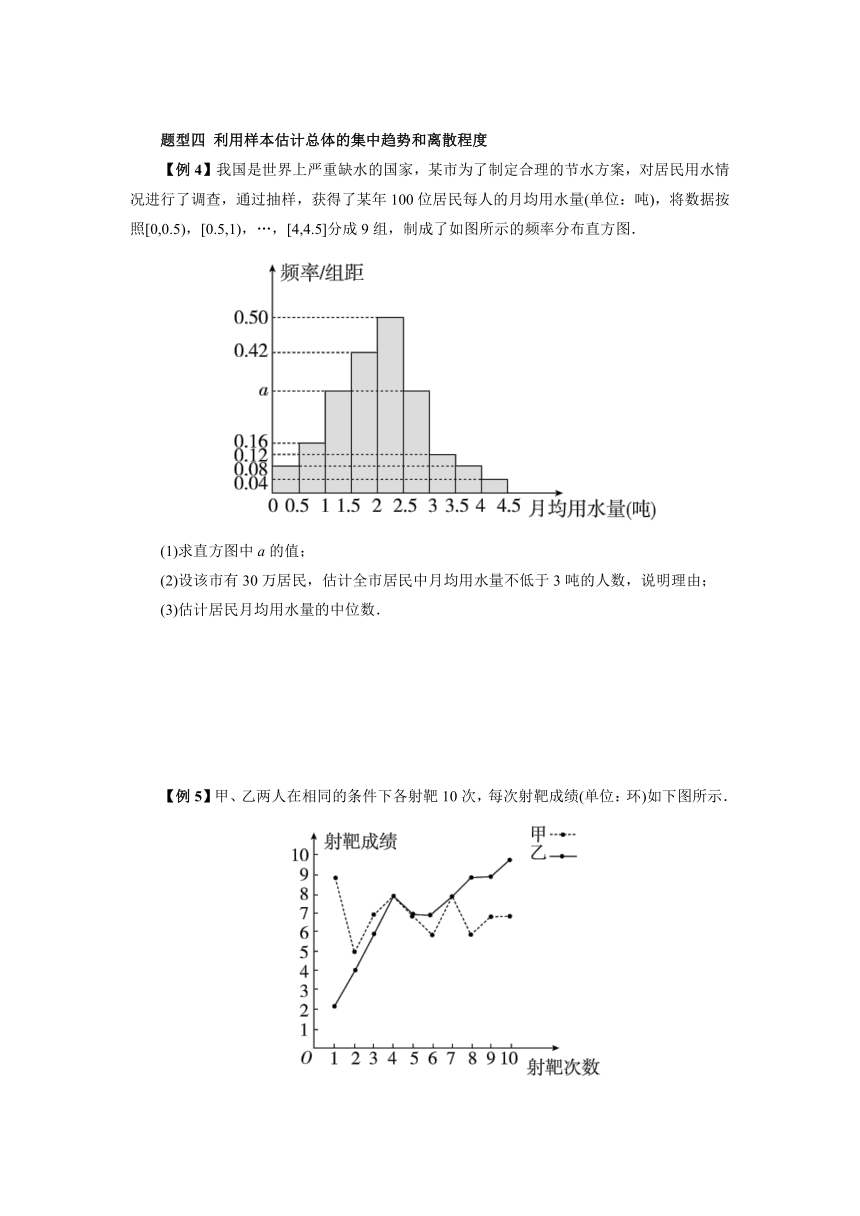 题型四 利用样本估计总体的集中趋势和离散程度

【例 4】我国是世界上严重缺水的国家，某市为了制定合理的节水方案，对居民用水情况进行了调查，通过抽样，获得了某年 100 位居民每人的月均用水量(单位：吨)，将数据按照[0,0.5)，[0.5,1)，…，[4,4.5]分成 9 组，制成了如图所示的频率分布直方图．

频率/组距
0.50
0.42
$a$
0.16
0.12
0.08
0.04
0 0.5 1 1.5 2 2.5 3 3.5 4 4.5 月均用水量(吨)

(1)求直方图中 $a$ 的值；

(2)设该市有 30 万居民，估计全市居民中月均用水量不低于 3 吨的人数，说明理由；

(3)估计居民月均用水量的中位数．

【例 5】甲、乙两人在相同的条件下各射靶 10 次，每次射靶成绩(单位：环)如下图所示．

射靶成绩
甲
乙
10
9
8
7
6
5
4
3
2
1
$O$ 1 2 3 4 5 6 7 8 9 10 射靶次数